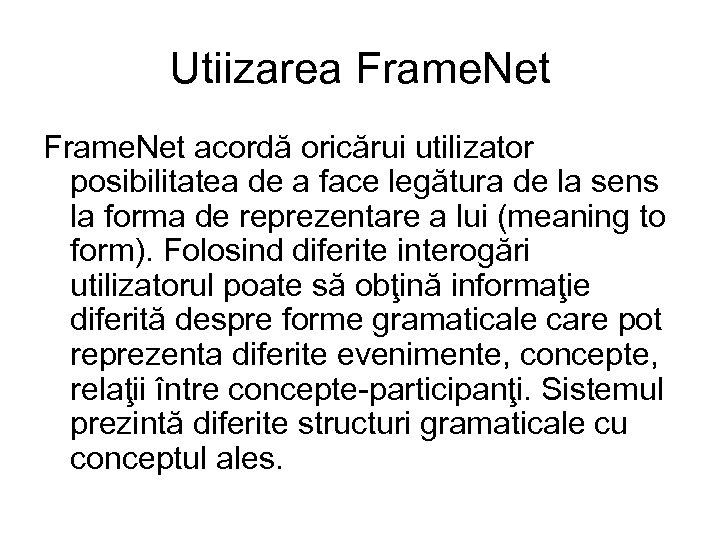 Utiizarea FrameNet

FrameNet acordă oricărui utilizator posibilitatea de a face legătura de la sens la forma de reprezentare a lui (meaning to form). Folosind diferite interogări utilizatorul poate să obţină informaţie diferită despre forme gramaticale care pot reprezenta diferite evenimente, concepte, relaţii între concepte-participanţi. Sistemul prezintă diferite structuri gramaticale cu conceptul ales.